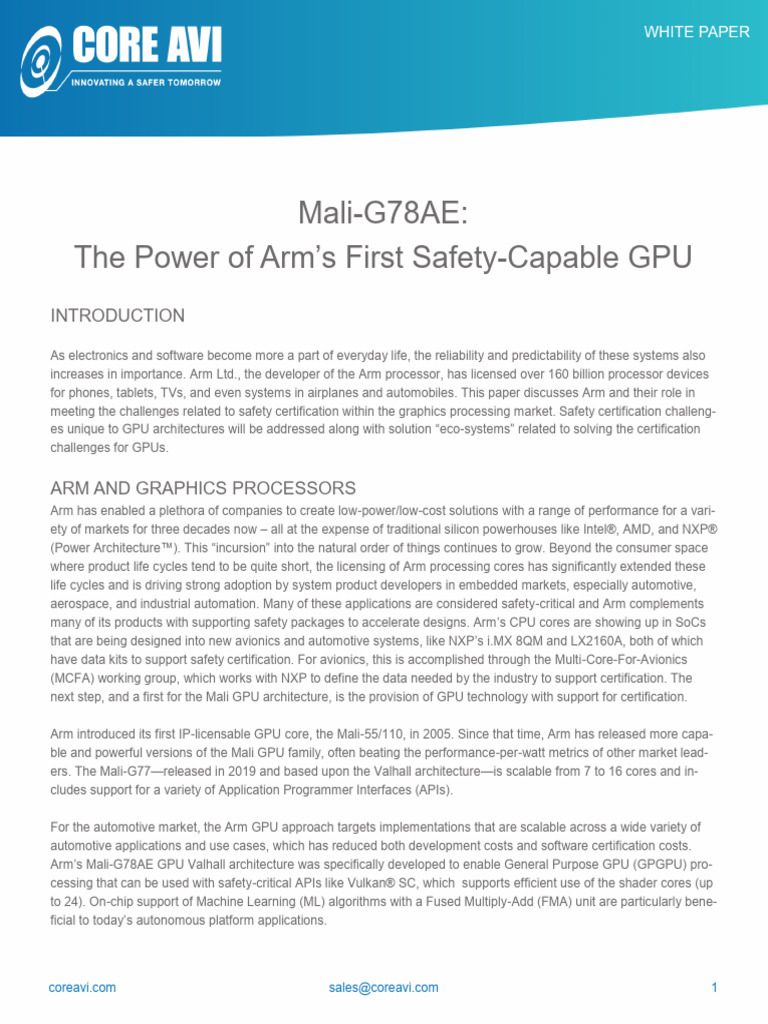 CORE AVI
INNOVATING A SAFER TOMORROW

WHITE PAPER

Mali-G78AE:
The Power of Arm's First Safety-Capable GPU

INTRODUCTION

As electronics and software become more a part of everyday life, the reliability and predictability of these systems also increases in importance. Arm Ltd., the developer of the Arm processor, has licensed over 160 billion processor devices for phones, tablets, TVs, and even systems in airplanes and automobiles. This paper discusses Arm and their role in meeting the challenges related to safety certification within the graphics processing market. Safety certification challenges unique to GPU architectures will be addressed along with solution "eco-systems" related to solving the certification challenges for GPUs.

ARM AND GRAPHICS PROCESSORS

Arm has enabled a plethora of companies to create low-power/low-cost solutions with a range of performance for a variety of markets for three decades now – all at the expense of traditional silicon powerhouses like Intel®, AMD, and NXP® (Power Architecture™). This "incursion" into the natural order of things continues to grow. Beyond the consumer space where product life cycles tend to be quite short, the licensing of Arm processing cores has significantly extended these life cycles and is driving strong adoption by system product developers in embedded markets, especially automotive, aerospace, and industrial automation. Many of these applications are considered safety-critical and Arm complements many of its products with supporting safety packages to accelerate designs. Arm's CPU cores are showing up in SoCs that are being designed into new avionics and automotive systems, like NXP's i.MX 8QM and LX2160A, both of which have data kits to support safety certification. For avionics, this is accomplished through the Multi-Core-For-Avionics (MCFA) working group, which works with NXP to define the data needed by the industry to support certification. The next step, and a first for the Mali GPU architecture, is the provision of GPU technology with support for certification.

Arm introduced its first IP-licensable GPU core, the Mali-55/110, in 2005. Since that time, Arm has released more capable and powerful versions of the Mali GPU family, often beating the performance-per-watt metrics of other market leaders. The Mali-G77—released in 2019 and based upon the Valhall architecture—is scalable from 7 to 16 cores and includes support for a variety of Application Programmer Interfaces (APIs).

For the automotive market, the Arm GPU approach targets implementations that are scalable across a wide variety of automotive applications and use cases, which has reduced both development costs and software certification costs. Arm's Mali-G78AE GPU Valhall architecture was specifically developed to enable General Purpose GPU (GPGPU) processing that can be used with safety-critical APIs like Vulkan® SC, which supports efficient use of the shader cores (up to 24). On-chip support of Machine Learning (ML) algorithms with a Fused Multiply-Add (FMA) unit are particularly beneficial to today's autonomous platform applications.

coreavi.com sales@coreavi.com 1